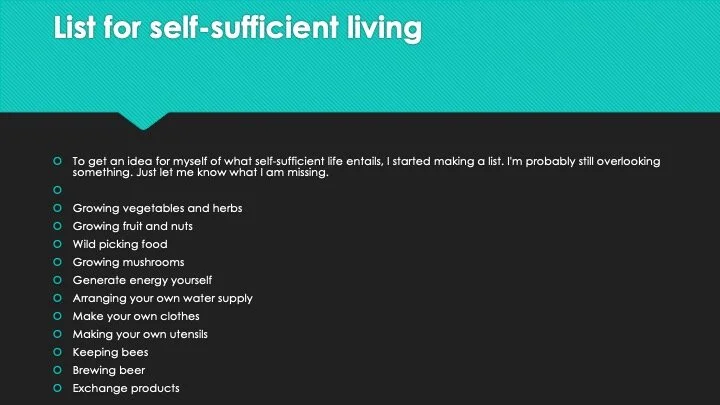 List for self-sufficient living

To get an idea for myself of what self-sufficient life entails, I started making a list. I'm probably still overlooking something. Just let me know what I am missing.

Growing vegetables and herbs
Growing fruit and nuts
Wild picking food
Growing mushrooms
Generate energy yourself
Arranging your own water supply
Make your own clothes
Making your own utensils
Keeping bees
Brewing beer
Exchange products